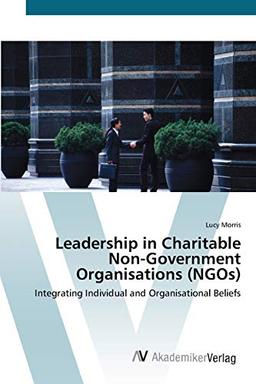 Lucy Morris

Leadership in Charitable Non-Government Organisations (NGOs)

Integrating Individual and Organisational Beliefs

AV AkademikerVerlag